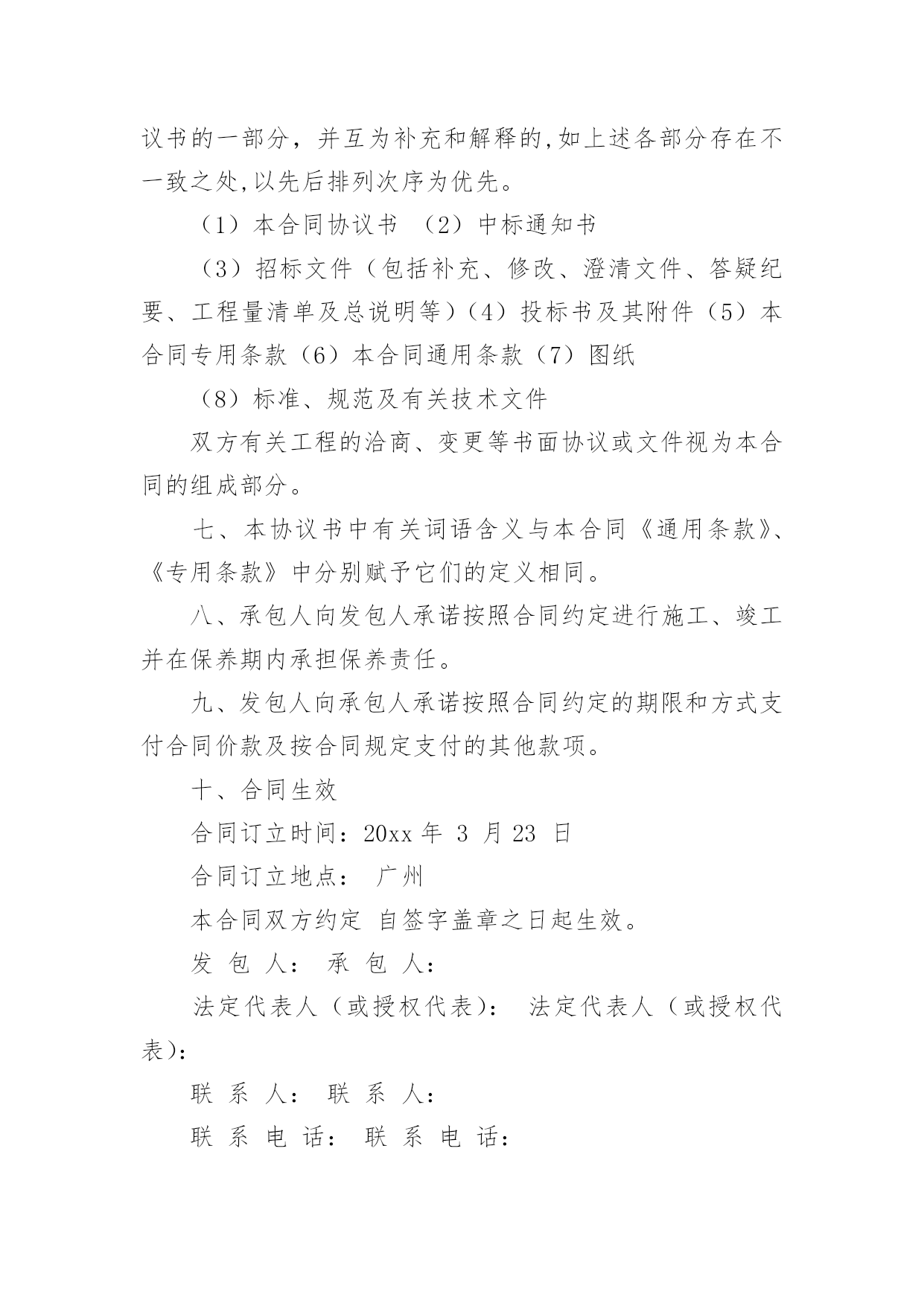 议书的一部分，并互为补充和解释的,如上述各部分存在不一致之处,以先后排列次序为优先。

（1）本合同协议书 （2）中标通知书

（3）招标文件（包括补充、修改、澄清文件、答疑纪要、工程量清单及总说明等）（4）投标书及其附件（5）本合同专用条款（6）本合同通用条款（7）图纸

（8）标准、规范及有关技术文件

双方有关工程的洽商、变更等书面协议或文件视为本合同的组成部分。

七、本协议书中有关词语含义与本合同《通用条款》、《专用条款》中分别赋予它们的定义相同。

八、承包人向发包人承诺按照合同约定进行施工、竣工并在保养期内承担保养责任。

九、发包人向承包人承诺按照合同约定的期限和方式支付合同价款及按合同规定支付的其他款项。

十、合同生效

合同订立时间：20xx 年 3 月 23 日

合同订立地点： 广州

本合同双方约定 自签字盖章之日起生效。

发 包 人： 承 包 人：

法定代表人（或授权代表）： 法定代表人（或授权代表）：

联 系 人： 联 系 人：

联 系 电 话： 联 系 电 话：